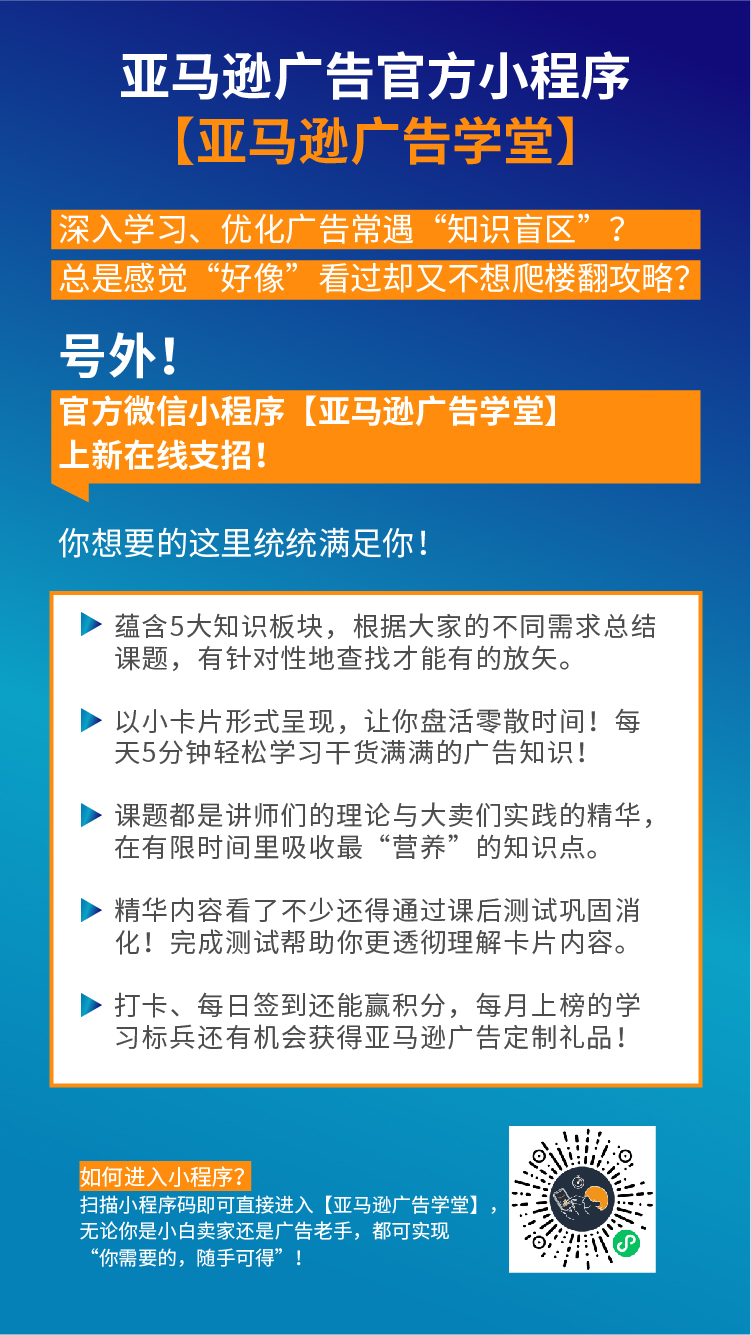 亚马逊广告官方小程序
【亚马逊广告学堂】

深入学习、优化广告常遇“知识盲区”？
总是感觉“好像”看过却又不想爬楼翻攻略？

号外！

官方微信小程序【亚马逊广告学堂】
上新在线支招！

你想要的这里统统满足你！

蕴含5大知识板块，根据大家的不同需求总结课题，有针对性地查找才能有的放矢。

以小卡片形式呈现，让你盘活零散时间！每天5分钟轻松学习干货满满的广告知识！

课题都是讲师们的理论与大卖们实践的精华，在有限时间里吸收最“营养”的知识点。

精华内容看了不少还得通过课后测试巩固消化！完成测试帮助你更透彻理解卡片内容。

打卡、每日签到还能赢积分，每月上榜的学习标兵还有机会获得亚马逊广告定制礼品！

如何进入小程序？
扫描小程序码即可直接进入【亚马逊广告学堂】，无论你是小白卖家还是广告老手，都可实现“你需要的，随手可得”！